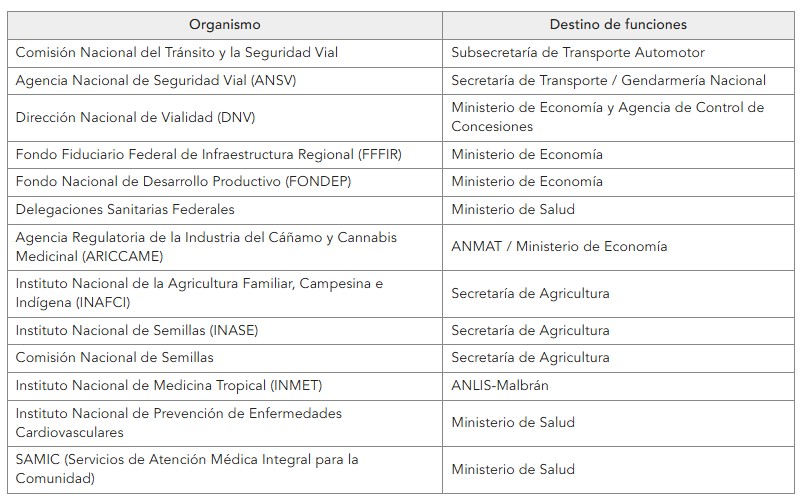 | Organismo | Destino de funciones |
|---|---|
| Comisión Nacional del Tránsito y la Seguridad Vial | Subsecretaría de Transporte Automotor |
| Agencia Nacional de Seguridad Vial (ANSV) | Secretaría de Transporte / Gendarmería Nacional |
| Dirección Nacional de Vialidad (DNV) | Ministerio de Economía y Agencia de Control de Concesiones |
| Fondo Fiduciario Federal de Infraestructura Regional (FFFIR) | Ministerio de Economía |
| Fondo Nacional de Desarrollo Productivo (FONDEP) | Ministerio de Economía |
| Delegaciones Sanitarias Federales | Ministerio de Salud |
| Agencia Regulatoria de la Industria del Cáñamo y Cannabis Medicinal (ARICCAME) | ANMAT / Ministerio de Economía |
| Instituto Nacional de la Agricultura Familiar, Campesina e Indígena (INAFCI) | Secretaría de Agricultura |
| Instituto Nacional de Semillas (INASE) | Secretaría de Agricultura |
| Comisión Nacional de Semillas | Secretaría de Agricultura |
| Instituto Nacional de Medicina Tropical (INMET) | ANLIS-Malbrán |
| Instituto Nacional de Prevención de Enfermedades Cardiovasculares | Ministerio de Salud |
| SAMIC (Servicios de Atención Médica Integral para la Comunidad) | Ministerio de Salud |